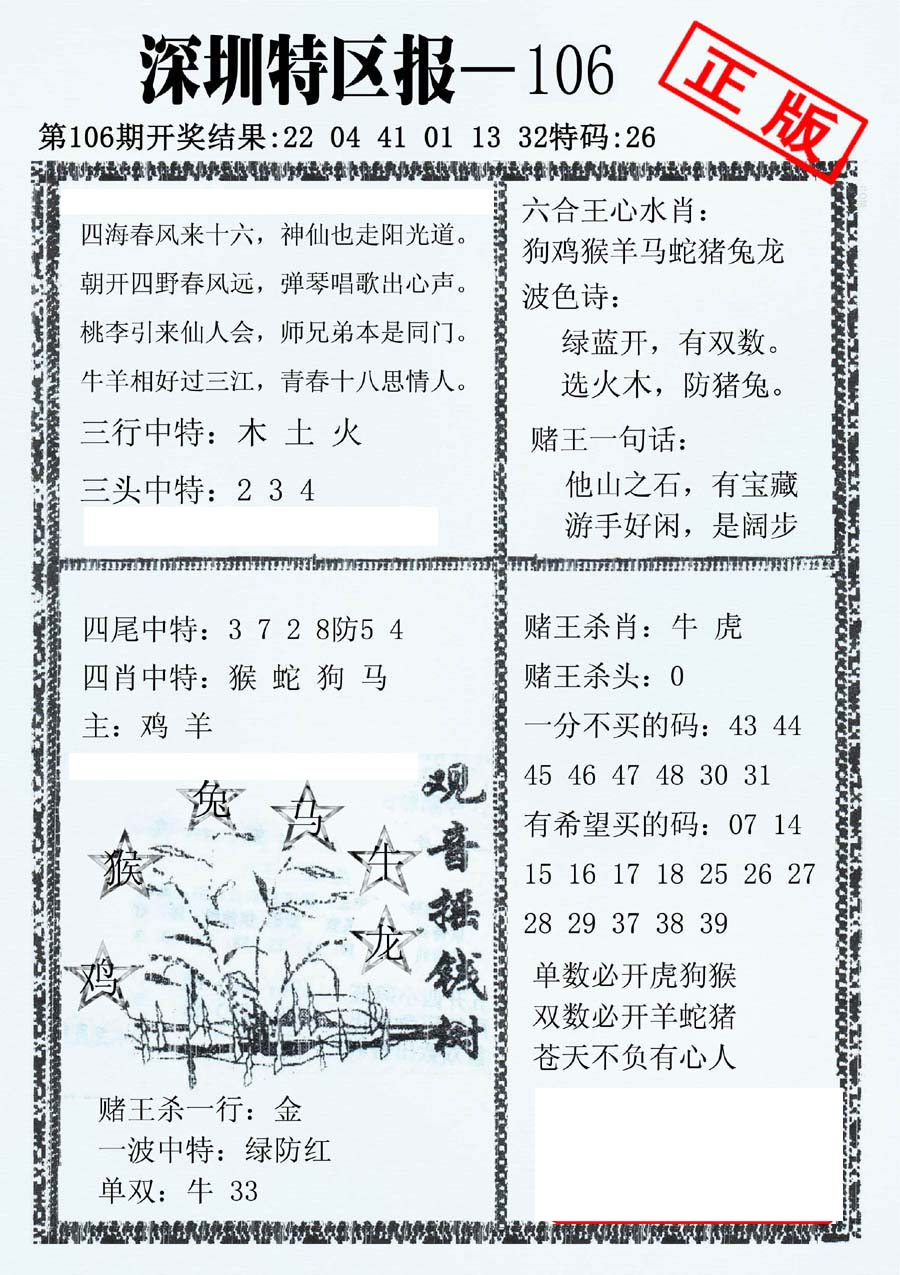 深圳特区报—106

正版

第106期开奖结果:22 04 41 01 13 32特码:26

四海春风来十六，神仙也走阳光道。
朝开四野春风远，弹琴唱歌出心声。
桃李引来仙人会，师兄弟本是同门。
牛羊相好过三江，青春十八思情人。

三行中特：木 土 火

三头中特：2 3 4

六合王心水肖：
狗鸡猴羊马蛇猪兔龙

波色诗：
绿蓝开，有双数。
选火木，防猪兔。

赌王一句话：
他山之石，有宝藏
游手好闲，是阔步

四尾中特：3 7 2 8防5 4
四肖中特：猴 蛇 狗 马
主：鸡 羊

兔 马 猴 牛 龙 鸡

观音摇钱树

赌王杀一行：金
一波中特：绿防红
单双：牛 33

赌王杀肖：牛 虎
赌王杀头：0
一分不买的码：43 44 45 46 47 48 30 31
有希望买的码：07 14 15 16 17 18 25 26 27 28 29 37 38 39

单数必开虎狗猴
双数必开羊蛇猪
苍天不负有心人